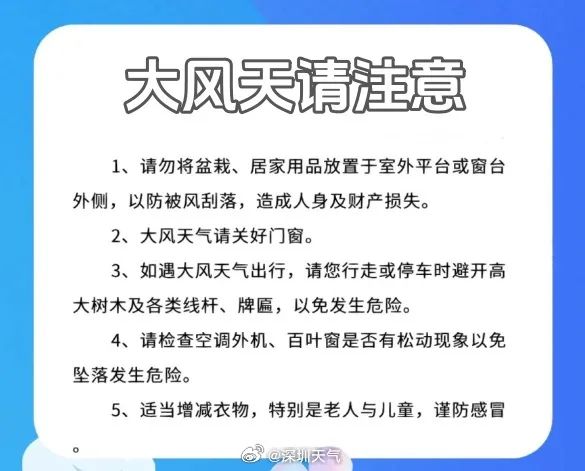 大风天请注意

1、请勿将盆栽、居家用品放置于室外平台或窗台外侧，以防被风刮落，造成人身及财产损失。

2、大风天气请关好门窗。

3、如遇大风天气出行，请您行走或停车时避开高大树木及各类线杆、牌匾，以免发生危险。

4、请检查空调外机、百叶窗是否有松动现象以免坠落发生危险。

5、适当增减衣物，特别是老人与儿童，谨防感冒。

@深圳天气